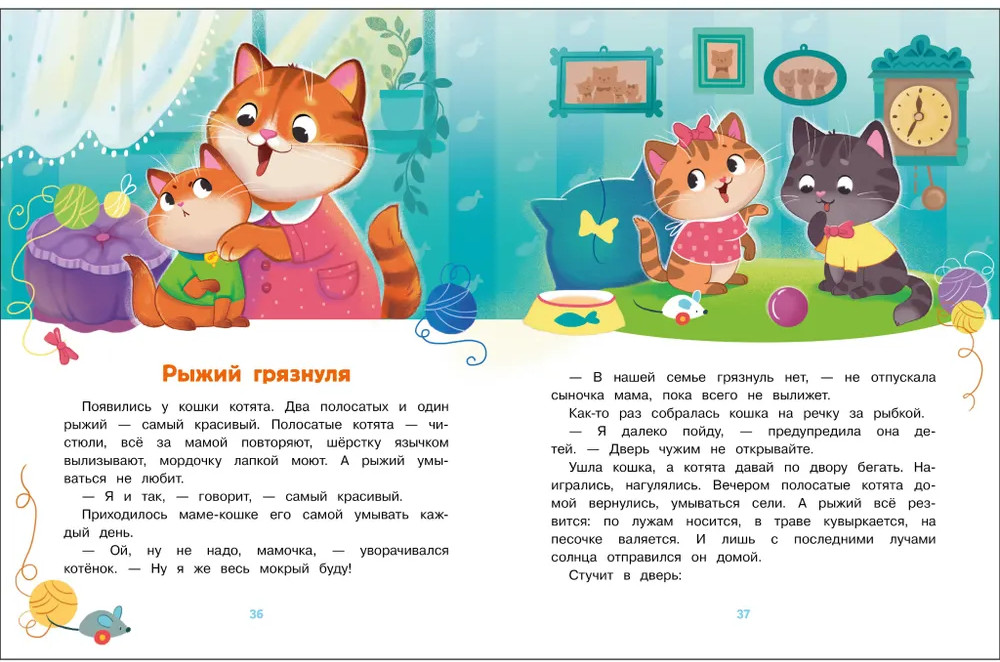 Рыжий грязнуля

Появились у кошки котята. Два полосатых и один рыжий — самый красивый. Полосатые котята — чистюли, всё за мамой повторяют, шёрстку язычком вылизывают, мордочку лапкой моют. А рыжий умываться не любит.

— Я и так, — говорит, — самый красивый.

Приходилось маме-кошке его самой умывать каждый день.

— Ой, ну не надо, мамочка, — уворачивался котёнок. — Ну я же весь мокрый буду!

36

— В нашей семье грязнуль нет, — не отпускала сыночка мама, пока всего не вылижет.

Как-то раз собралась кошка на речку за рыбкой.

— Я далеко пойду, — предупредила она детей. — Дверь чужим не открывайте.

Ушла кошка, а котята давай по двору бегать. Наигрались, нагулялись. Вечером полосатые котята домой вернулись, умываться сели. А рыжий всё резвится: по лужам носится, в траве кувыркается, на песочке валяется. И лишь с последними лучами солнца отправился он домой.

Стучит в дверь:

37